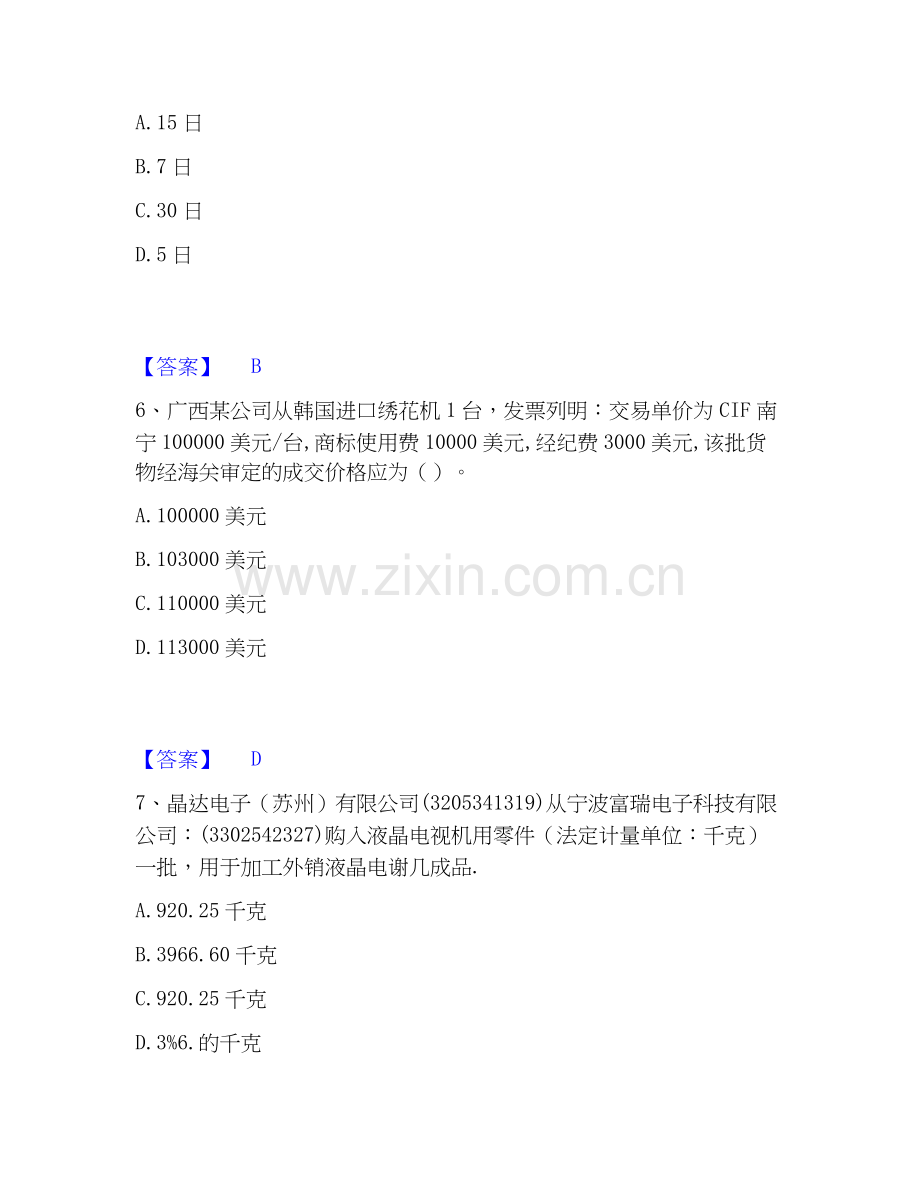 A.15日

B.7日

C.30日

D.5日

【答案】 B

6、广西某公司从韩国进口绣花机1台，发票列明：交易单价为CIF南宁100000美元/台,商标使用费10000美元,经纪费3000美元,该批货物经海关审定的成交价格应为（ ）。

A.100000美元

B.103000美元

C.110000美元

D.113000美元

【答案】 D

7、晶达电子（苏州）有限公司(3205341319)从宁波富瑞电子科技有限公司：(3302542327)购入液晶电视机用零件（法定计量单位：千克）一批，用于加工外销液晶电谢几成品.

A.920.25千克

B.3966.60千克

C.920.25千克

D.3%6.的千克

www.zixin.com.cn